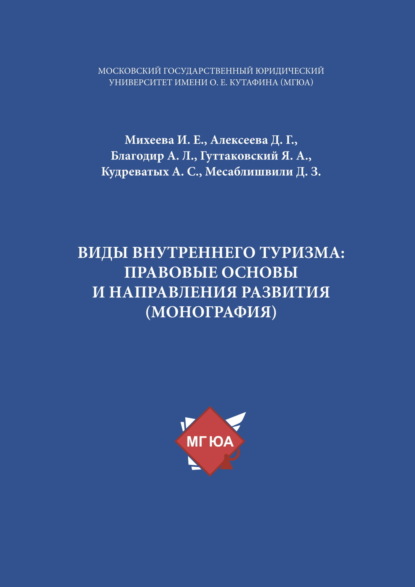 МОСКОВСКИЙ ГОСУДАРСТВЕННЫЙ ЮРИДИЧЕСКИЙ УНИВЕРСИТЕТ ИМЕНИ О. Е. КУТАФИНА (МГЮА)

Михеева И. Е., Алексеева Д. Г., Благодир А. Л., Гуттаковский Я. А., Кудреватых А. С., Месаблишвили Д. З.

ВИДЫ ВНУТРЕННЕГО ТУРИЗМА: ПРАВОВЫЕ ОСНОВЫ И НАПРАВЛЕНИЯ РАЗВИТИЯ (МОНОГРАФИЯ)

МГЮА